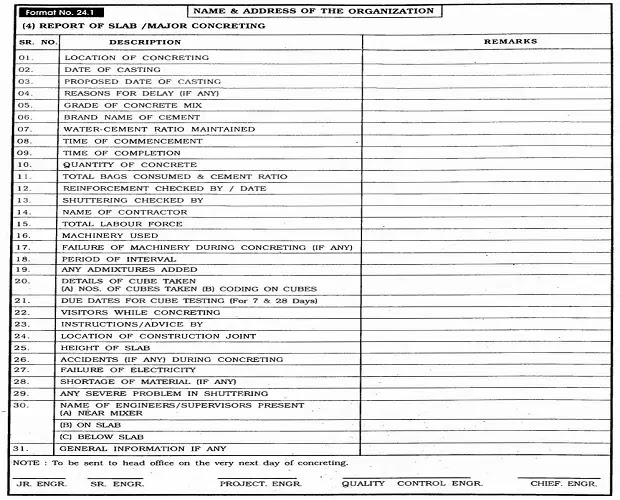 Format No. 24.1

NAME & ADDRESS OF THE ORGANIZATION

(4) REPORT OF SLAB /MAJOR CONCRETING

| SR. NO. | DESCRIPTION | REMARKS |
|---|---|---|
| 01. | LOCATION OF CONCRETING | |
| 02. | DATE OF CASTING | |
| 03. | PROPOSED DATE OF CASTING | |
| 04. | REASONS FOR DELAY (IF ANY) | |
| 05. | GRADE OF CONCRETE MIX | |
| 06. | BRAND NAME OF CEMENT | |
| 07. | WATER-CEMENT RATIO MAINTAINED | |
| 08. | TIME OF COMMENCEMENT | |
| 09. | TIME OF COMPLETION | |
| 10. | QUANTITY OF CONCRETE | |
| 11. | TOTAL BAGS CONSUMED & CEMENT RATIO | |
| 12. | REINFORCEMENT CHECKED BY / DATE | |
| 13. | SHUTTERING CHECKED BY | |
| 14. | NAME OF CONTRACTOR | |
| 15. | TOTAL LABOUR FORCE | |
| 16. | MACHINERY USED | |
| 17. | FAILURE OF MACHINERY DURING CONCRETING (IF ANY) | |
| 18. | PERIOD OF INTERVAL | |
| 19. | ANY ADMIXTURES ADDED | |
| 20. | DETAILS OF CUBE TAKEN (A) NOS. OF CUBES TAKEN (B) CODING ON CUBES | |
| 21. | DUE DATES FOR CUBE TESTING (For 7 & 28 Days) | |
| 22. | VISITORS WHILE CONCRETING | |
| 23. | INSTRUCTIONS/ADVICE BY | |
| 24. | LOCATION OF CONSTRUCTION JOINT | |
| 25. | HEIGHT OF SLAB | |
| 26. | ACCIDENTS (IF ANY) DURING CONCRETING | |
| 27. | FAILURE OF ELECTRICITY | |
| 28. | SHORTAGE OF MATERIAL (IF ANY) | |
| 29. | ANY SEVERE PROBLEM IN SHUTTERING | |
| 30. | NAME OF ENGINEERS/SUPERVISORS PRESENT (A) NEAR MIXER | |
| | (B) ON SLAB | |
| | (C) BELOW SLAB | |
| 31. | GENERAL INFORMATION IF ANY | |

NOTE : To be sent to head office on the very next day of concreting.

JR. ENGR. SR. ENGR. PROJECT. ENGR. QUALITY CONTROL ENGR. CHIEF. ENGR.